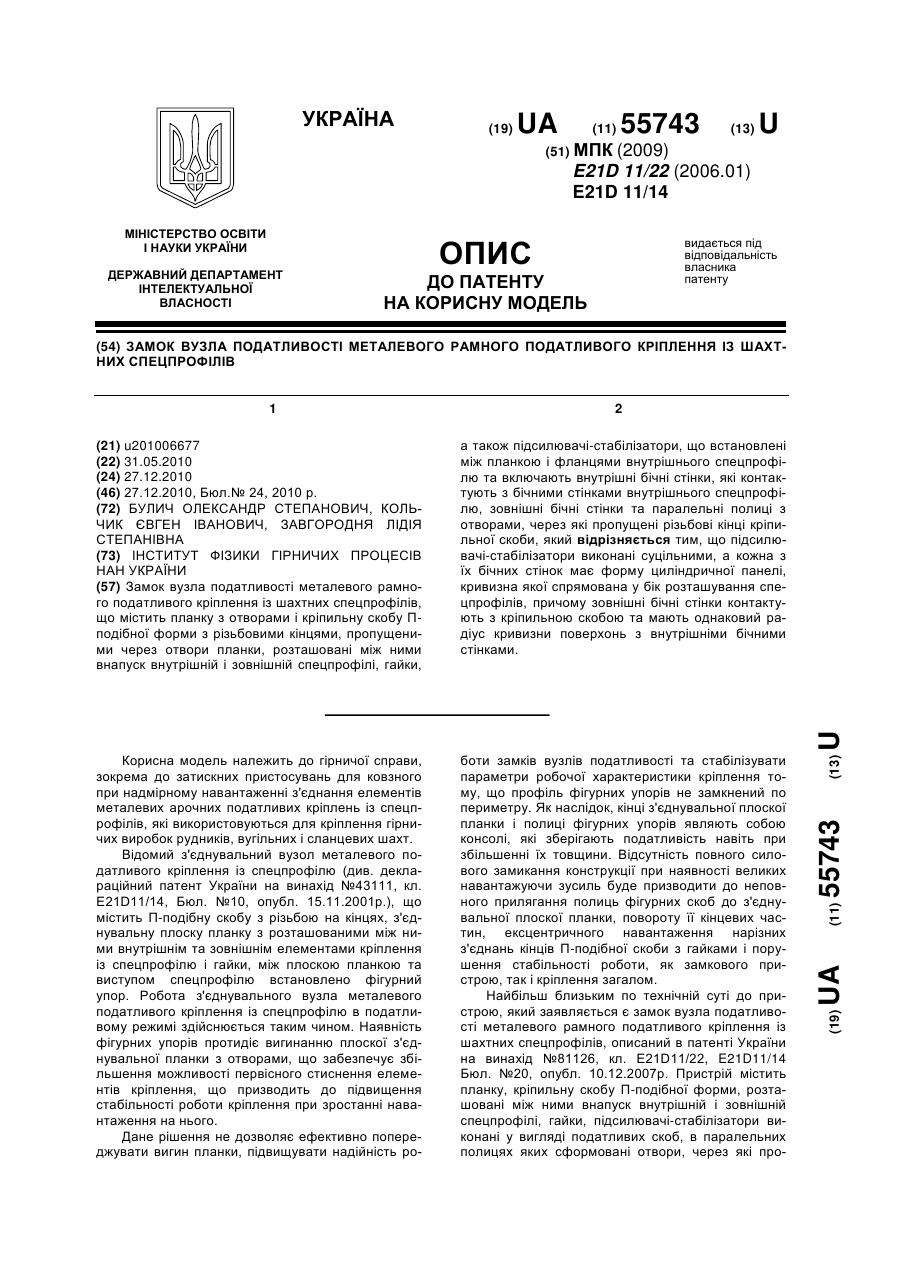 УКРАЇНА

(19) UA (11) 55743 (13) U

(51) МПК (2009)
E21D 11/22 (2006.01)
E21D 11/14

МІНІСТЕРСТВО ОСВІТИ І НАУКИ УКРАЇНИ

ДЕРЖАВНИЙ ДЕПАРТАМЕНТ ІНТЕЛЕКТУАЛЬНОЇ ВЛАСНОСТІ

ОПИС
ДО ПАТЕНТУ
НА КОРИСНУ МОДЕЛЬ

видається під відповідальність власника патенту

(54) ЗАМОК ВУЗЛА ПОДАТЛИВОСТІ МЕТАЛЕВОГО РАМНОГО ПОДАТЛИВОГО КРІПЛЕННЯ ІЗ ШАХТНИХ СПЕЦПРОФІЛІВ

1

(21) u201006677
(22) 31.05.2010
(24) 27.12.2010
(46) 27.12.2010, Бюл.№ 24, 2010 р.
(72) БУЛИЧ ОЛЕКСАНДР СТЕПАНОВИЧ, КОЛЬЧИК ЄВГЕН ІВАНОВИЧ, ЗАВГОРОДНЯ ЛІДІЯ СТЕПАНІВНА
(73) ІНСТИТУТ ФІЗИКИ ГІРНИЧИХ ПРОЦЕСІВ НАН УКРАЇНИ
(57) Замок вузла податливості металевого рамного податливого кріплення із шахтних спецпрофілів, що містить планку з отворами і кріпильну скобу П-подібної форми з різьбовими кінцями, пропущеними через отвори планки, розташовані між ними внапуск внутрішній і зовнішній спецпрофілі, гайки,

2

а також підсилювачі-стабілізатори, що встановлені між планкою і фланцями внутрішнього спецпрофілю та включають внутрішні бічні стінки, які контактують з бічними стінками внутрішнього спецпрофілю, зовнішні бічні стінки та паралельні полиці з отворами, через які пропущені різьбові кінці кріпильної скоби, який відрізняється тим, що підсилювачі-стабілізатори виконані суцільними, а кожна з їх бічних стінок має форму циліндричної панелі, кривизна якої спрямована у бік розташування спецпрофілів, причому зовнішні бічні стінки контактують з кріпильною скобою та мають однаковий радіус кривизни поверхонь з внутрішніми бічними стінками.

Корисна модель належить до гірничої справи, зокрема до затискних пристосувань для ковзного при надмірному навантаженні з'єднання елементів металевих арочних податливих кріплень із спецпрофілів, які використовуються для кріплення гірничих виробок рудників, вугільних і сланцевих шахт.

Відомий з'єднувальний вузол металевого податливого кріплення із спецпрофілю (див. деклараційний патент України на винахід №43111, кл. E21D11/14, Бюл. №10, опубл. 15.11.2001р.), що містить П-подібну скобу з різьбою на кінцях, з'єднувальну плоску планку з розташованими між ними внутрішнім та зовнішнім елементами кріплення із спецпрофілю і гайки, між плоскою планкою та виступом спецпрофілю встановлено фігурний упор. Робота з'єднувального вузла металевого податливого кріплення із спецпрофілю в податливому режимі здійснюється таким чином. Наявність фігурних упорів протидіє вигинанню плоскої з'єднувальної планки з отворами, що забезпечує збільшення можливості первісного стиснення елементів кріплення, що призводить до підвищення стабільності роботи кріплення при зростанні навантаження на нього.

Дане рішення не дозволяє ефективно попереджувати вигин планки, підвищувати надійність роботи замків вузлів податливості та стабілізувати параметри робочої характеристики кріплення тому, що профіль фігурних упорів не замкнений по периметру. Як наслідок, кінці з'єднувальної плоскої планки і полиці фігурних упорів являють собою консолі, які зберігають податливість навіть при збільшенні їх товщини. Відсутність повного силового замикання конструкції при наявності великих навантажуючи зусиль буде призводити до неповного прилягання полиць фігурних скоб до з'єднувальної плоскої планки, повороту її кінцевих частин, ексцентричного навантаження нарізних з'єднань кінців П-подібної скоби з гайками і порушення стабільності роботи, як замкового пристрою, так і кріплення загалом.

Найбільш близьким по технічній суті до пристрою, який заявляється є замок вузла податливості металевого рамного податливого кріплення із шахтних спецпрофілів, описаний в патенті України на винахід №81126, кл. E21D11/22, E21D11/14 Бюл. №20, опубл. 10.12.2007р. Пристрій містить планку, кріпильну скобу П-подібної форми, розташовані між ними внапуск внутрішній і зовнішній спецпрофілі, гайки, підсилювачі-стабілізатори виконані у вигляді податливих скоб, в паралельних полицях яких сформовані отвори, через які про-

(19) UA (11) 55743 (13) U